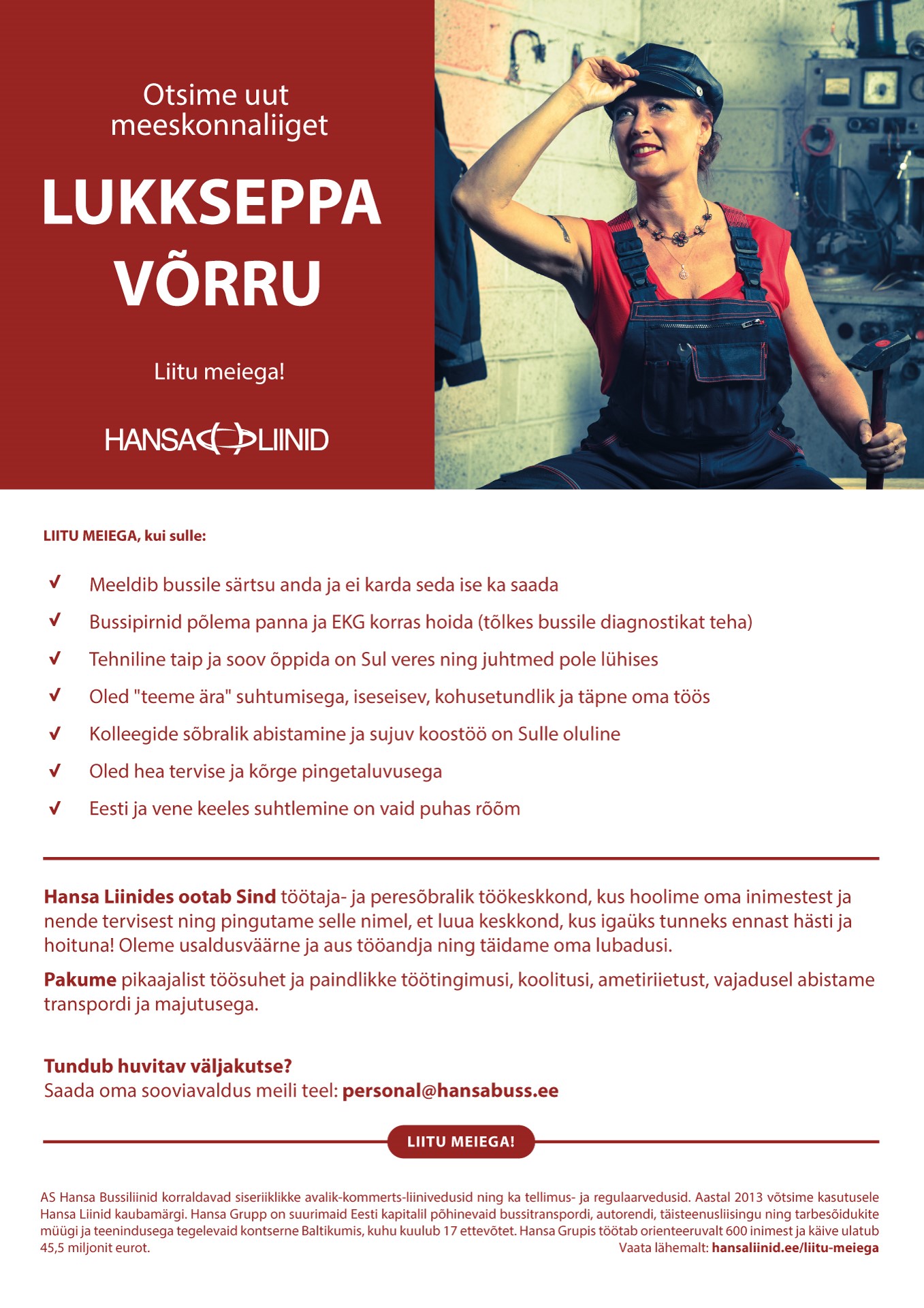 Otsime uut meeskonnaliiget

LUKKSEPPA VÕRRU

Liitu meiega!

HANSA LIINID

LIITU MEIEGA, kui sulle:

✓ Meeldib bussile särtsu anda ja ei karda seda ise ka saada

✓ Bussipirnid põlema panna ja EKG korras hoida (tõlkes bussile diagnostikat teha)

✓ Tehniline taip ja soov õppida on Sul veres ning juhtmed pole lühises

✓ Oled "teeme ära" suhtumisega, iseseisev, kohusetundlik ja täpne oma töös

✓ Kolleegide sõbralik abistamine ja sujuv koostöö on Sulle oluline

✓ Oled hea tervise ja kõrge pingetaluvusega

✓ Eesti ja vene keeles suhtlemine on vaid puhas rõõm

Hansa Liinides ootab Sind töötaja- ja peresõbralik töökeskkond, kus hoolime oma inimestest ja nende tervisest ning pingutame selle nimel, et luua keskkond, kus igaüks tunneks ennast hästi ja hoituna! Oleme usaldusväärne ja aus tööandja ning täidame oma lubadusi.

Pakume pikaajalist töösuhet ja paindlikke töötingimusi, koolitusi, ametiriietust, vajadusel abistame transpordi ja majutusega.

Tundub huvitav väljakutse?
Saada oma sooviavaldus meili teel: personal@hansabuss.ee

LIITU MEIEGA!

AS Hansa Bussiliinid korraldavad siseriiklikke avalik-kommerts-liinivedusid ning ka tellimus- ja regulaarvedusid. Aastal 2013 võtsime kasutusele Hansa Liinid kaubamärgi. Hansa Grupp on suurimaid Eesti kapitalil põhinevaid bussitranspordi, autorendi, täisteenusliisingu ning tarbesõidukite müügi ja teenindusega tegelevaid kontserne Baltikumis, kuhu kuulub 17 ettevõtet. Hansa Grupis töötab orienteeruvalt 600 inimest ja käive ulatub 45,5 miljonit eurot.
Vaata lähemalt: hansaliinid.ee/liitu-meiega